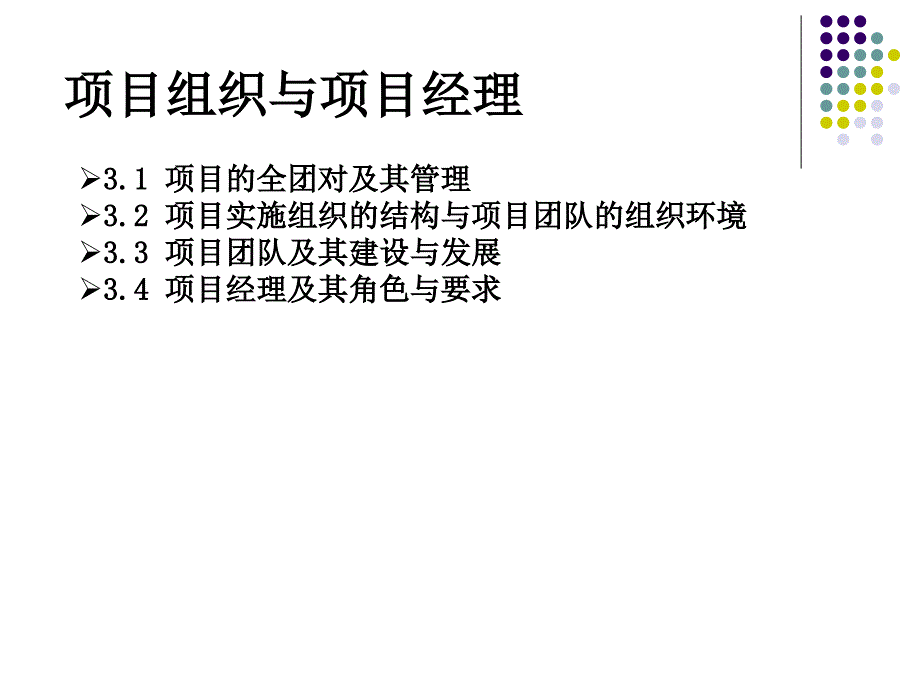 项目组织与项目经理

➢3.1 项目的全团对及其管理
➢3.2 项目实施组织的结构与项目团队的组织环境
➢3.3 项目团队及其建设与发展
➢3.4 项目经理及其角色与要求